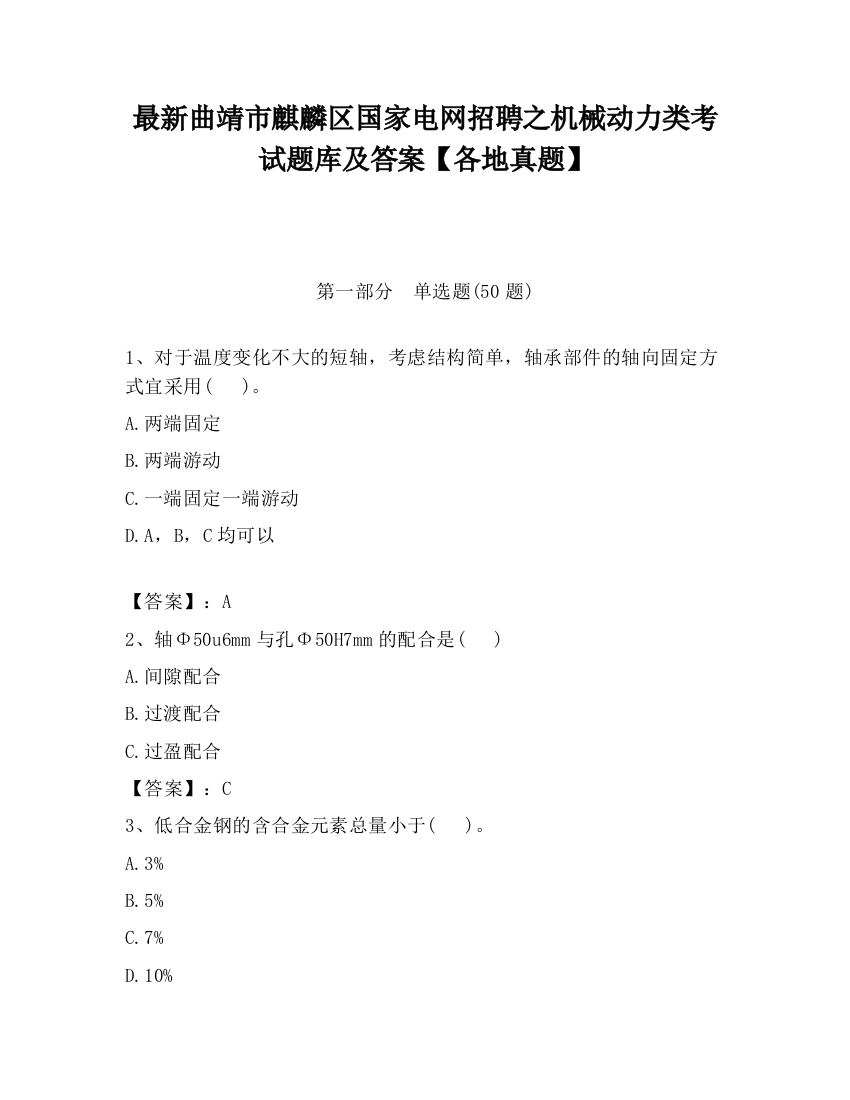 最新曲靖市麒麟区国家电网招聘之机械动力类考试题库及答案【各地真题】

第一部分　单选题(50 题)

1、对于温度变化不大的短轴，考虑结构简单，轴承部件的轴向固定方式宜采用(　　)。

A.两端固定

B.两端游动

C.一端固定一端游动

D.A，B，C 均可以

【答案】：A

2、轴Φ50u6mm 与孔Φ50H7mm 的配合是(　　)

A.间隙配合

B.过渡配合

C.过盈配合

【答案】：C

3、低合金钢的含合金元素总量小于(　　)。

A.3%

B.5%

C.7%

D.10%